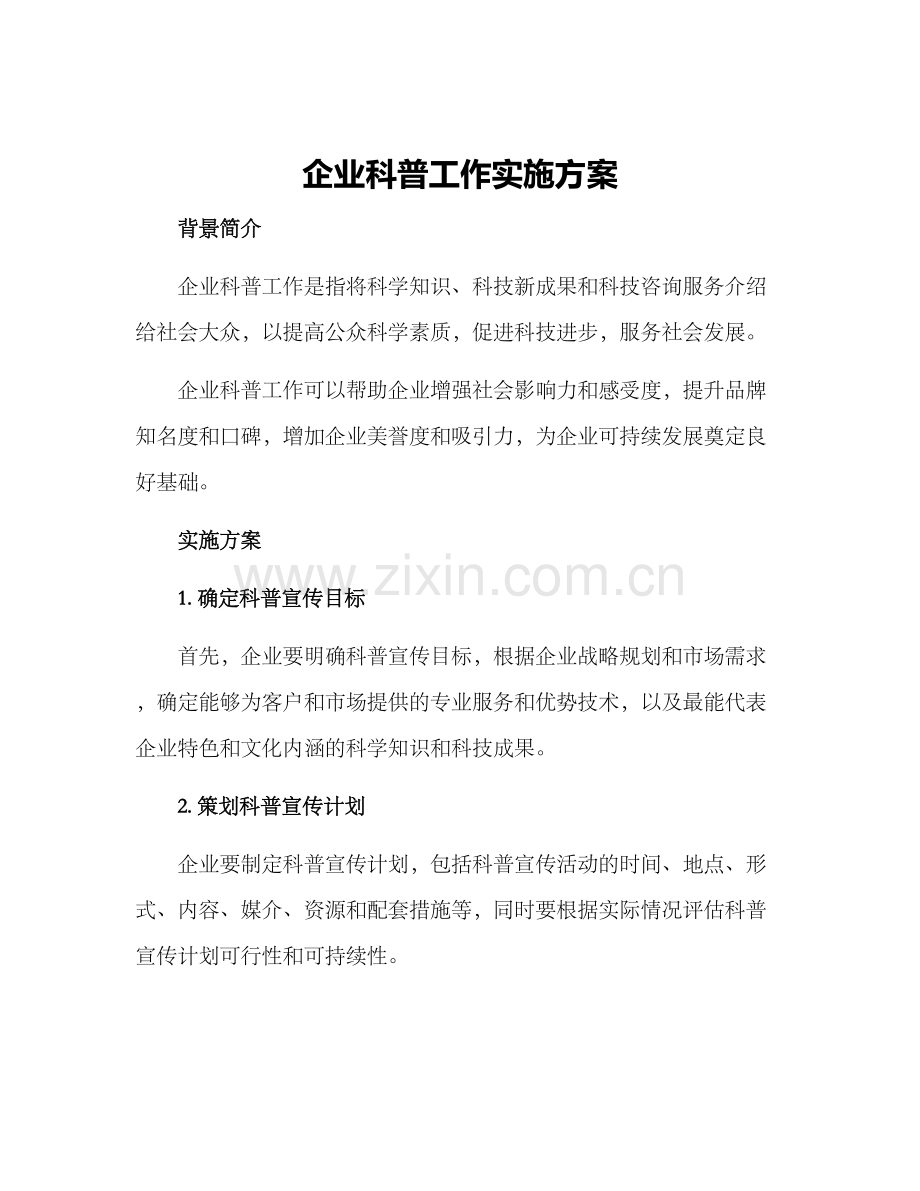 企业科普工作实施方案

背景简介

企业科普工作是指将科学知识、科技新成果和科技咨询服务介绍给社会大众，以提高公众科学素质，促进科技进步，服务社会发展。

企业科普工作可以帮助企业增强社会影响力和感受度，提升品牌知名度和口碑，增加企业美誉度和吸引力，为企业可持续发展奠定良好基础。

实施方案

www.zixin.com.cn

1. 确定科普宣传目标

首先，企业要明确科普宣传目标，根据企业战略规划和市场需求，确定能够为客户和市场提供的专业服务和优势技术，以及最能代表企业特色和文化内涵的科学知识和科技成果。

2. 策划科普宣传计划

企业要制定科普宣传计划，包括科普宣传活动的时间、地点、形式、内容、媒介、资源和配套措施等，同时要根据实际情况评估科普宣传计划可行性和可持续性。